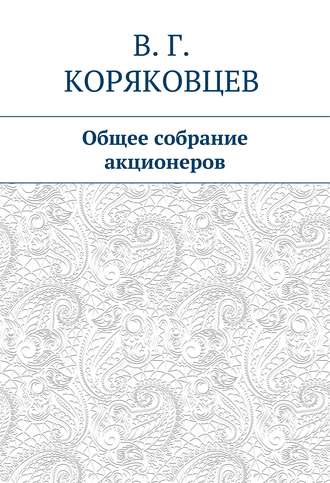 В. Г.
КОРЯКОВЦЕВ

Общее собрание акционеров